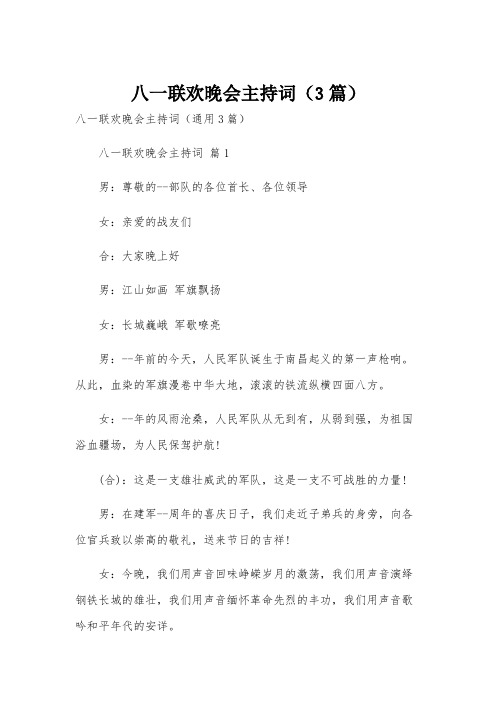 八一联欢晚会主持词（3篇）

八一联欢晚会主持词（通用3篇）

八一联欢晚会主持词 篇1

男：尊敬的--部队的各位首长、各位领导

女：亲爱的战友们

合：大家晚上好

男：江山如画 军旗飘扬

女：长城巍峨 军歌嘹亮

男：--年前的今天，人民军队诞生于南昌起义的第一声枪响。从此，血染的军旗漫卷中华大地，滚滚的铁流纵横四面八方。

女：--年的风雨沧桑，人民军队从无到有，从弱到强，为祖国浴血疆场，为人民保驾护航！

(合)：这是一支雄壮威武的军队，这是一支不可战胜的力量！

男：在建军--周年的喜庆日子，我们走近子弟兵的身旁，向各位官兵致以崇高的敬礼，送来节日的吉祥！

女：今晚，我们用声音回味峥嵘岁月的激荡，我们用声音演绎钢铁长城的雄壮，我们用声音缅怀革命先烈的丰功，我们用声音歌吟和平年代的安详。